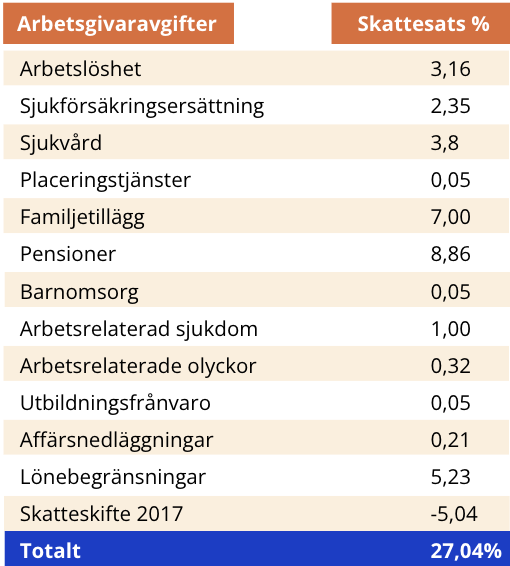 | Arbetsgivaravgifter | Skattesats % |
|---|---|
| Arbetslöshet | 3,16 |
| Sjukförsäkringsersättning | 2,35 |
| Sjukvård | 3,8 |
| Placeringstjänster | 0,05 |
| Familjetillägg | 7,00 |
| Pensioner | 8,86 |
| Barnomsorg | 0,05 |
| Arbetsrelaterad sjukdom | 1,00 |
| Arbetsrelaterade olyckor | 0,32 |
| Utbildningsfrånvaro | 0,05 |
| Affärsnedläggningar | 0,21 |
| Lönebegränsningar | 5,23 |
| Skatteskifte 2017 | -5,04 |
| Totalt | 27,04% |